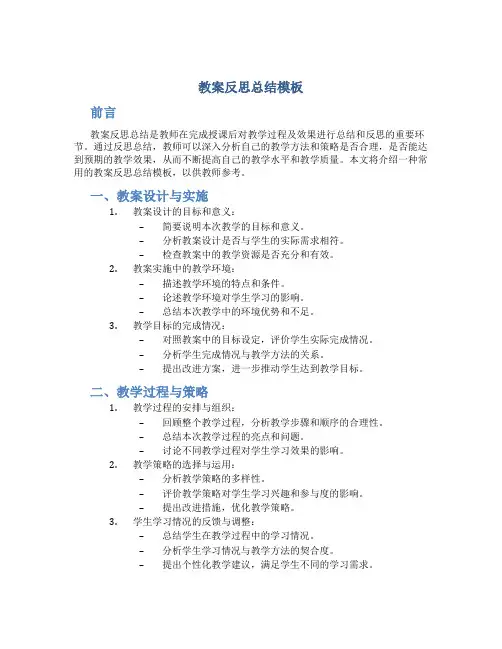 教案反思总结模板

前言

教案反思总结是教师在完成授课后对教学过程及效果进行总结和反思的重要环节。通过反思总结，教师可以深入分析自己的教学方法和策略是否合理，是否能达到预期的教学效果，从而不断提高自己的教学水平和教学质量。本文将介绍一种常用的教案反思总结模板，以供教师参考。

一、教案设计与实施

1. 教案设计的目标和意义：
 – 简要说明本次教学的目标和意义。
 – 分析教案设计是否与学生的实际需求相符。
 – 检查教案中的教学资源是否充分和有效。
2. 教案实施中的教学环境：
 – 描述教学环境的特点和条件。
 – 论述教学环境对学生学习的影响。
 – 总结本次教学中的环境优势和不足。
3. 教学目标的完成情况：
 – 对照教案中的目标设定，评价学生实际完成情况。
 – 分析学生完成情况与教学方法的关系。
 – 提出改进方案，进一步推动学生达到教学目标。

二、教学过程与策略

1. 教学过程的安排与组织：
 – 回顾整个教学过程，分析教学步骤和顺序的合理性。
 – 总结本次教学过程的亮点和问题。
 – 讨论不同教学过程对学生学习效果的影响。
2. 教学策略的选择与运用：
 – 分析教学策略的多样性。
 – 评价教学策略对学生学习兴趣和参与度的影响。
 – 提出改进措施，优化教学策略。
3. 学生学习情况的反馈与调整：
 – 总结学生在教学过程中的学习情况。
 – 分析学生学习情况与教学方法的契合度。
 – 提出个性化教学建议，满足学生不同的学习需求。